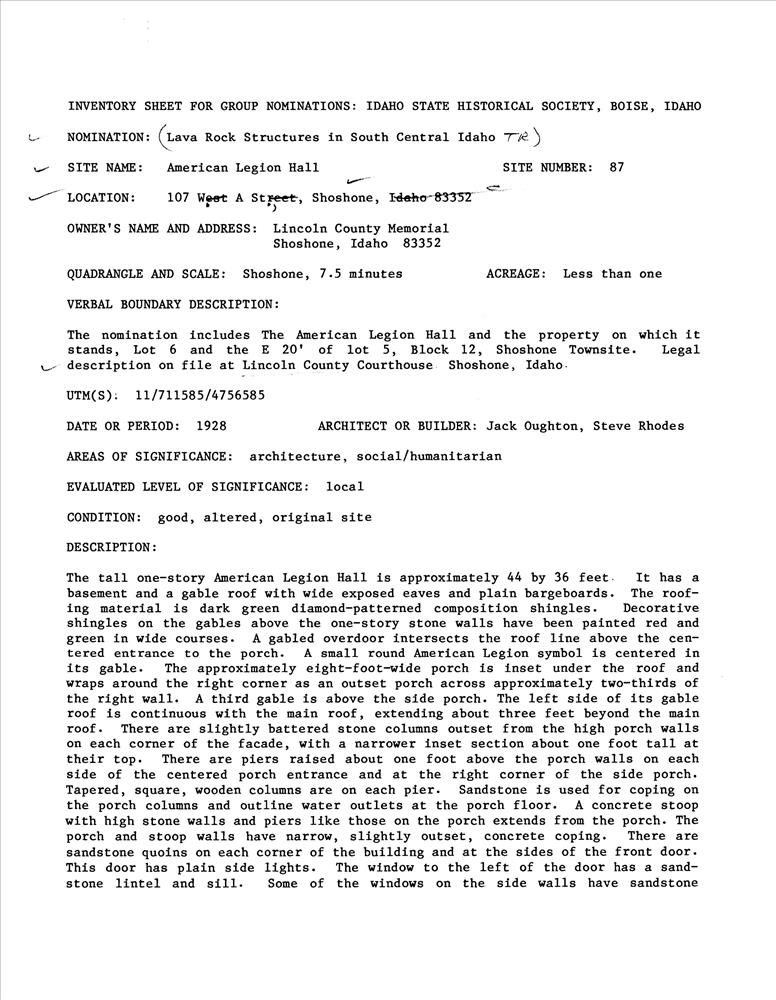 INVENTORY SHEET FOR GROUP NOMINATIONS: IDAHO STATE HISTORICAL SOCIETY, BOISE, IDAHO

NOMINATION: (Lava Rock Structures in South Central Idaho TR)

SITE NAME: American Legion Hall SITE NUMBER: 87

LOCATION: 107 West A Street, Shoshone, Idaho 83352

OWNER'S NAME AND ADDRESS: Lincoln County Memorial
Shoshone, Idaho 83352

QUADRANGLE AND SCALE: Shoshone, 7.5 minutes ACREAGE: Less than one

VERBAL BOUNDARY DESCRIPTION:

The nomination includes The American Legion Hall and the property on which it stands, Lot 6 and the E 20' of lot 5, Block 12, Shoshone Townsite. Legal description on file at Lincoln County Courthouse Shoshone, Idaho.

UTM(S): 11/711585/4756585

DATE OR PERIOD: 1928 ARCHITECT OR BUILDER: Jack Oughton, Steve Rhodes

AREAS OF SIGNIFICANCE: architecture, social/humanitarian

EVALUATED LEVEL OF SIGNIFICANCE: local

CONDITION: good, altered, original site

DESCRIPTION:

The tall one-story American Legion Hall is approximately 44 by 36 feet. It has a basement and a gable roof with wide exposed eaves and plain bargeboards. The roofing material is dark green diamond-patterned composition shingles. Decorative shingles on the gables above the one-story stone walls have been painted red and green in wide courses. A gabled overdoor intersects the roof line above the centered entrance to the porch. A small round American Legion symbol is centered in its gable. The approximately eight-foot-wide porch is inset under the roof and wraps around the right corner as an outset porch across approximately two-thirds of the right wall. A third gable is above the side porch. The left side of its gable roof is continuous with the main roof, extending about three feet beyond the main roof. There are slightly battered stone columns outset from the high porch walls on each corner of the facade, with a narrower inset section about one foot tall at their top. There are piers raised about one foot above the porch walls on each side of the centered porch entrance and at the right corner of the side porch. Tapered, square, wooden columns are on each pier. Sandstone is used for coping on the porch columns and outline water outlets at the porch floor. A concrete stoop with high stone walls and piers like those on the porch extends from the porch. The porch and stoop walls have narrow, slightly outset, concrete coping. There are sandstone quoins on each corner of the building and at the sides of the front door. This door has plain side lights. The window to the left of the door has a sandstone lintel and sill. Some of the windows on the side walls have sandstone